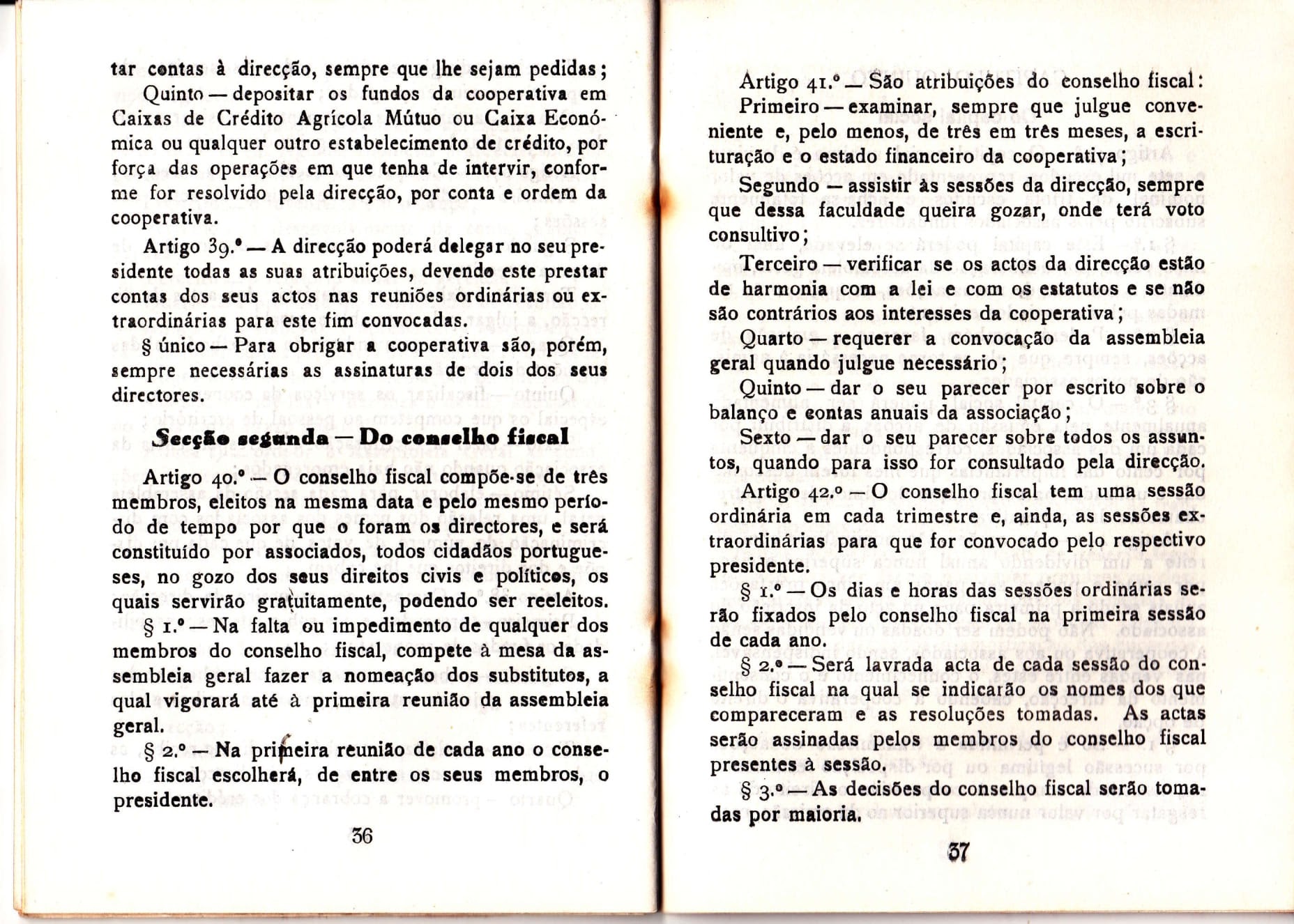 tar contas à direcção, sempre que lhe sejam pedidas;

Quinto — depositar os fundos da cooperativa em Caixas de Crédito Agrícola Mútuo ou Caixa Económica ou qualquer outro estabelecimento de crédito, por força das operações em que tenha de intervir, conforme for resolvido pela direcção, por conta e ordem da cooperativa.

Artigo 39.º — A direcção poderá delegar no seu presidente todas as suas atribuições, devendo este prestar contas dos seus actos nas reuniões ordinárias ou extraordinárias para este fim convocadas.

§ único — Para obrigar a cooperativa são, porém, sempre necessárias as assinaturas de dois dos seus directores.

Secção segunda — Do conselho fiscal

Artigo 40.º — O conselho fiscal compõe-se de três membros, eleitos na mesma data e pelo mesmo período de tempo por que o foram os directores, e será constituído por associados, todos cidadãos portugueses, no gozo dos seus direitos civis e políticos, os quais servirão gratuitamente, podendo ser reeleitos.

§ 1.º — Na falta ou impedimento de qualquer dos membros do conselho fiscal, compete à mesa da assembleia geral fazer a nomeação dos substitutos, a qual vigorará até à primeira reunião da assembleia geral.

§ 2.º — Na primeira reunião de cada ano o conselho fiscal escolherá, de entre os seus membros, o presidente.

36

Artigo 41.º — São atribuições do conselho fiscal:

Primeiro — examinar, sempre que julgue conveniente e, pelo menos, de três em três meses, a escrituração e o estado financeiro da cooperativa;

Segundo — assistir às sessões da direcção, sempre que dessa faculdade queira gozar, onde terá voto consultivo;

Terceiro — verificar se os actos da direcção estão de harmonia com a lei e com os estatutos e se não são contrários aos interesses da cooperativa;

Quarto — requerer a convocação da assembleia geral quando julgue necessário;

Quinto — dar o seu parecer por escrito sobre o balanço e contas anuais da associação;

Sexto — dar o seu parecer sobre todos os assuntos, quando para isso for consultado pela direcção.

Artigo 42.º — O conselho fiscal tem uma sessão ordinária em cada trimestre e, ainda, as sessões extraordinárias para que for convocado pelo respectivo presidente.

§ 1.º — Os dias e horas das sessões ordinárias serão fixados pelo conselho fiscal na primeira sessão de cada ano.

§ 2.º — Será lavrada acta de cada sessão do conselho fiscal na qual se indicarão os nomes dos que compareceram e as resoluções tomadas. As actas serão assinadas pelos membros do conselho fiscal presentes à sessão.

§ 3.º — As decisões do conselho fiscal serão tomadas por maioria.

37